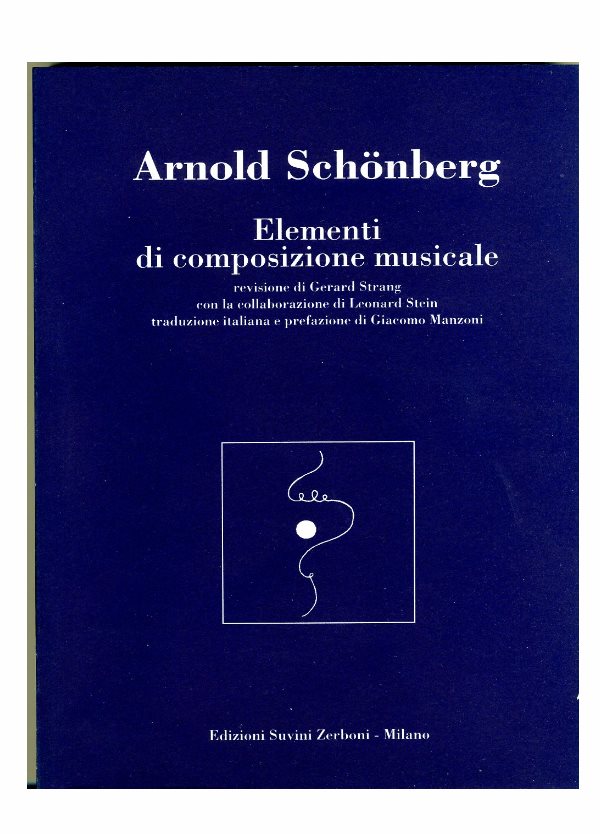 Arnold Schönberg

Elementi
di composizione musicale

revisione di Gerard Strang
con la collaborazione di Leonard Stein
traduzione italiana e prefazione di Giacomo Manzoni

Edizioni Suvini Zerboni - Milano